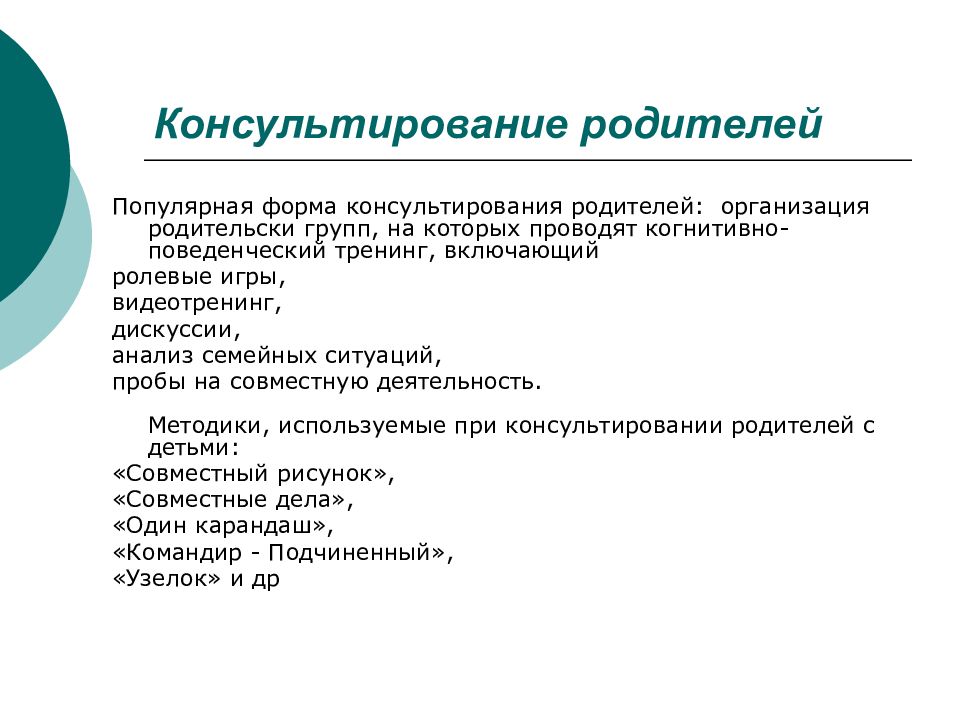 Консультирование родителей

Популярная форма консультирования родителей: организация родительски групп, на которых проводят когнитивно-поведенческий тренинг, включающий
ролевые игры,
видеотренинг,
дискуссии,
анализ семейных ситуаций,
пробы на совместную деятельность.

Методики, используемые при консультировании родителей с детьми:
«Совместный рисунок»,
«Совместные дела»,
«Один карандаш»,
«Командир - Подчиненный»,
«Узелок» и др